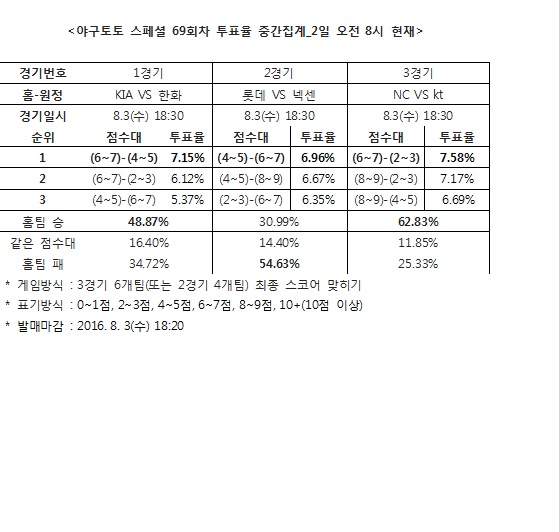 <야구토토 스페셜 69회차 투표율 중간집계_2일 오전 8시 현재>

| 경기번호 | 1경기 | | 2경기 | | 3경기 | |
|---|---|---|---|---|---|---|
| 홈-원정 | KIA VS 한화 | | 롯데 VS 넥센 | | NC VS kt | |
| 경기일시 | 8.3(수) 18:30 | | 8.3(수) 18:30 | | 8.3(수) 18:30 | |
| 순위 | 점수대 | 투표율 | 점수대 | 투표율 | 점수대 | 투표율 |
| 1 | (6~7)-(4~5) | 7.15% | (4~5)-(6~7) | 6.96% | (6~7)-(2~3) | 7.58% |
| 2 | (6~7)-(2~3) | 6.12% | (4~5)-(8~9) | 6.67% | (8~9)-(2~3) | 7.17% |
| 3 | (4~5)-(6~7) | 5.37% | (2~3)-(6~7) | 6.35% | (8~9)-(4~5) | 6.69% |
| 홈팀 승 | 48.87% | | 30.99% | | 62.83% | |
| 같은 점수대 | 16.40% | | 14.40% | | 11.85% | |
| 홈팀 패 | 34.72% | | 54.63% | | 25.33% | |

* 게임방식 : 3경기 6개팀(또는 2경기 4개팀) 최종 스코어 맞히기
* 표기방식 : 0~1점, 2~3점, 4~5점, 6~7점, 8~9점, 10+(10점 이상)
* 발매마감 : 2016. 8. 3(수) 18:20